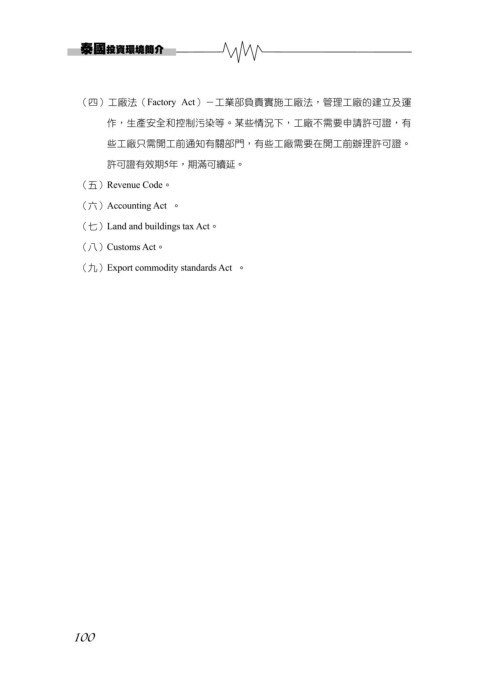 泰國投資環境簡介

（四）工廠法（Factory Act）－工業部負責實施工廠法，管理工廠的建立及運作，生產安全和控制污染等。某些情況下，工廠不需要申請許可證，有些工廠只需開工前通知有關部門，有些工廠需要在開工前辦理許可證。許可證有效期5年，期滿可續延。

（五）Revenue Code。

（六）Accounting Act 。

（七）Land and buildings tax Act。

（八）Customs Act。

（九）Export commodity standards Act 。

100